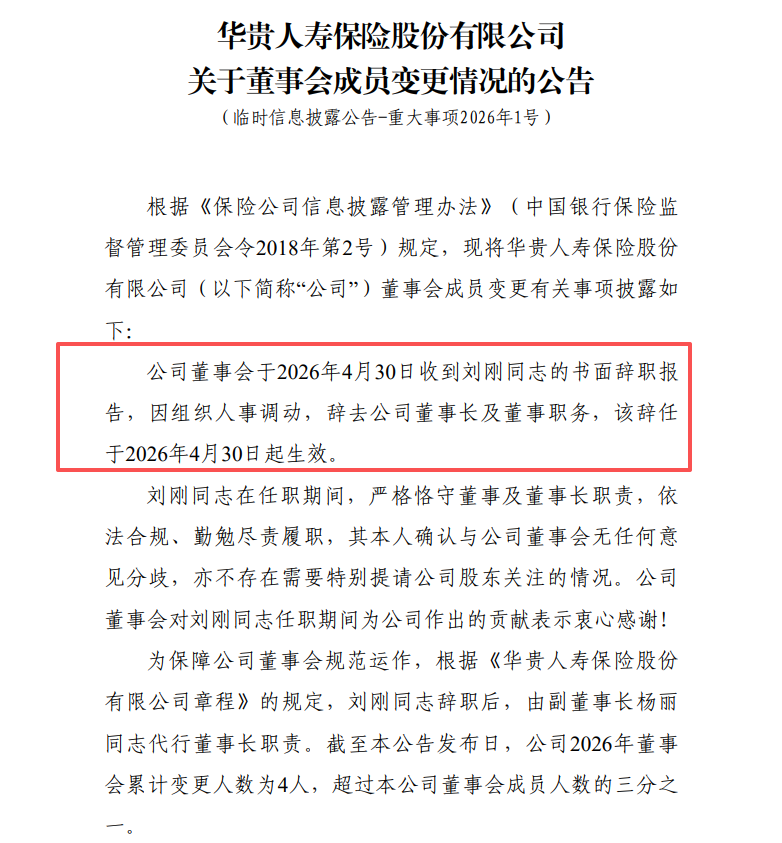 华贵人寿保险股份有限公司
关于董事会成员变更情况的公告
（临时信息披露公告-重大事项2026年1号）

根据《保险公司信息披露管理办法》（中国银行保险监督管理委员会令2018年第2号）规定，现将华贵人寿保险股份有限公司（以下简称“公司”）董事会成员变更有关事项披露如下：

公司董事会于2026年4月30日收到刘刚同志的书面辞职报告，因组织人事调动，辞去公司董事长及董事职务，该辞任于2026年4月30日起生效。

刘刚同志在任职期间，严格恪守董事及董事长职责，依法合规、勤勉尽责履职，其本人确认与公司董事会无任何意见分歧，亦不存在需要特别提请公司股东关注的情况。公司董事会对刘刚同志任职期间为公司作出的贡献表示衷心感谢！

为保障公司董事会规范运作，根据《华贵人寿保险股份有限公司章程》的规定，刘刚同志辞职后，由副董事长杨丽同志代行董事长职责。截至本公告发布日，公司2026年董事会累计变更人数为4人，超过本公司董事会成员人数的三分之一。